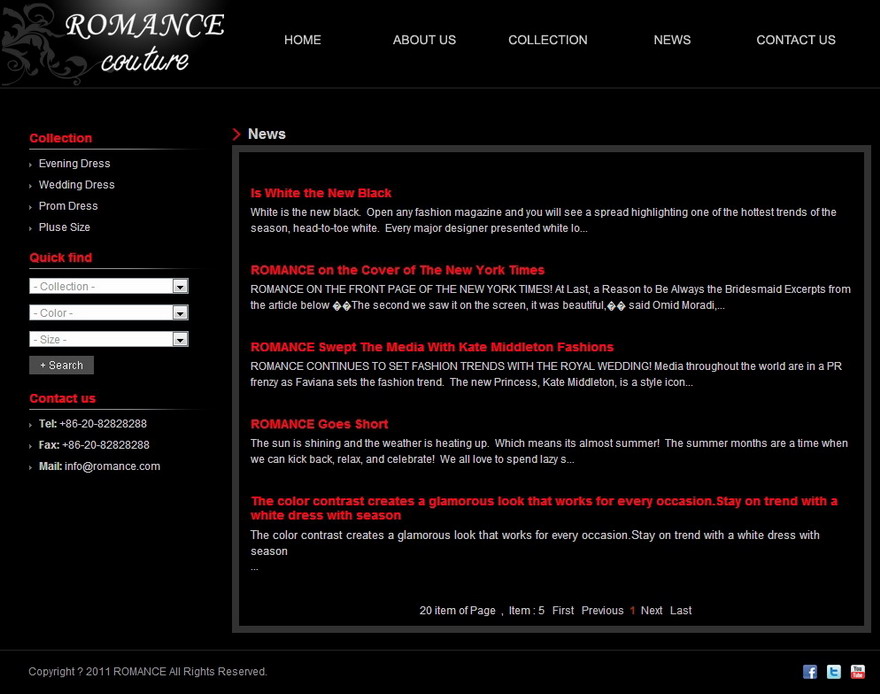 ROMANCE couture

HOME ABOUT US COLLECTION NEWS CONTACT US

Collection

Evening Dress

Wedding Dress

Prom Dress

Pluse Size

Quick find

- Collection -

- Color -

- Size -

+ Search

Contact us

Tel: +86-20-82828288

Fax: +86-20-82828288

Mail: info@romance.com

News

Is White the New Black

White is the new black. Open any fashion magazine and you will see a spread highlighting one of the hottest trends of the season, head-to-toe white. Every major designer presented white lo...

ROMANCE on the Cover of The New York Times

ROMANCE ON THE FRONT PAGE OF THE NEW YORK TIMES! At Last, a Reason to Be Always the Bridesmaid Excerpts from the article below ��The second we saw it on the screen, it was beautiful,�� said Omid Moradi,...

ROMANCE Swept The Media With Kate Middleton Fashions

ROMANCE CONTINUES TO SET FASHION TRENDS WITH THE ROYAL WEDDING! Media throughout the world are in a PR frenzy as Faviana sets the fashion trend. The new Princess, Kate Middleton, is a style icon...

ROMANCE Goes Short

The sun is shining and the weather is heating up. Which means its almost summer! The summer months are a time when we can kick back, relax, and celebrate! We all love to spend lazy s...

The color contrast creates a glamorous look that works for every occasion.Stay on trend with a white dress with season

The color contrast creates a glamorous look that works for every occasion.Stay on trend with a white dress with season
...

20 item of Page , Item : 5 First Previous 1 Next Last

Copyright ? 2011 ROMANCE All Rights Reserved.